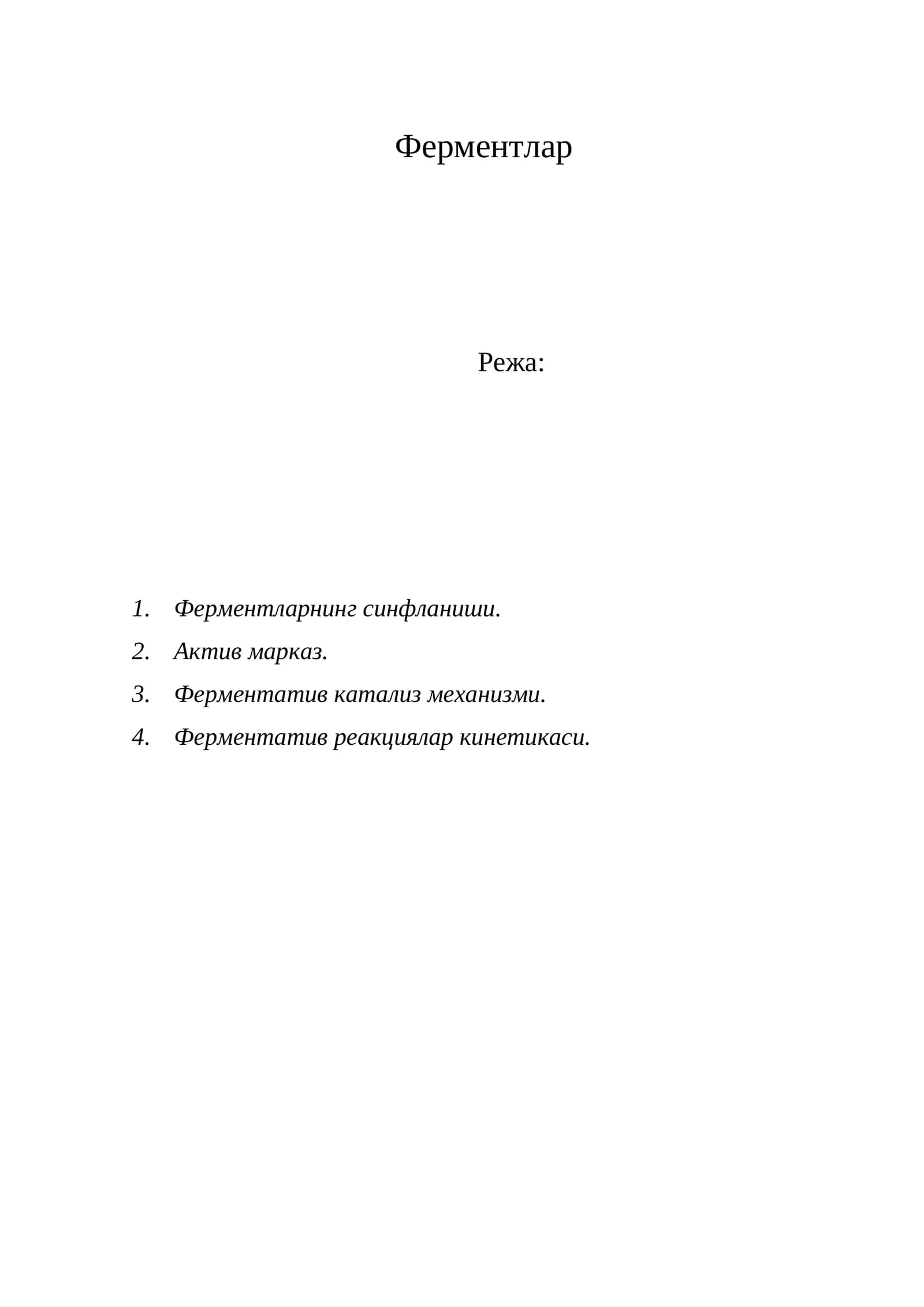 Ферментлар

Режа:

1. Ферментларнинг синфланиши.
2. Актив марказ.
3. Ферментатив катализ механизми.
4. Ферментатив реакциялар кинетикаси.